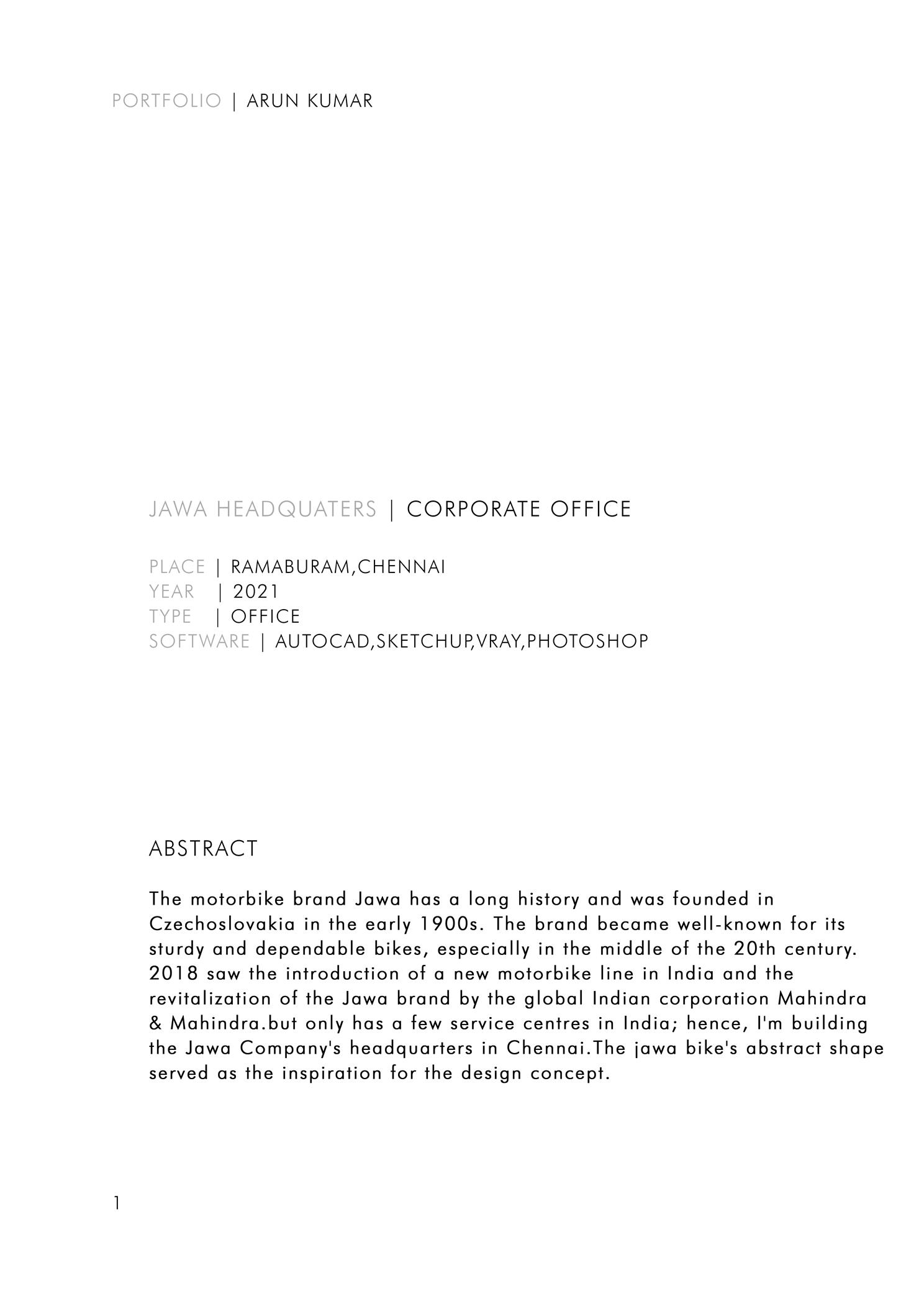 PORTFOLIO | ARUN KUMAR

JAWA HEADQUATERS | CORPORATE OFFICE

PLACE | RAMABURAM,CHENNAI
YEAR | 2021
TYPE | OFFICE
SOFTWARE | AUTOCAD,SKETCHUP,VRAY,PHOTOSHOP

ABSTRACT

The motorbike brand Jawa has a long history and was founded in Czechoslovakia in the early 1900s. The brand became well-known for its sturdy and dependable bikes, especially in the middle of the 20th century. 2018 saw the introduction of a new motorbike line in India and the revitalization of the Jawa brand by the global Indian corporation Mahindra & Mahindra.but only has a few service centres in India; hence, I'm building the Jawa Company's headquarters in Chennai.The jawa bike's abstract shape served as the inspiration for the design concept.

1